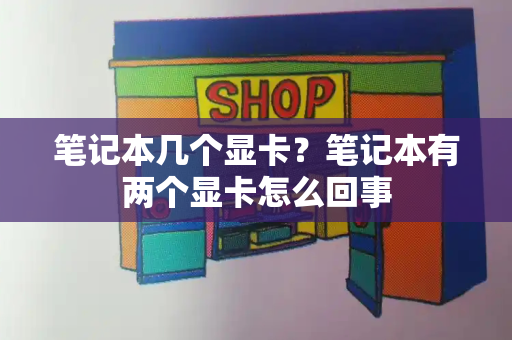 SHOP

笔记本几个显卡？笔记本有两个显卡怎么回事